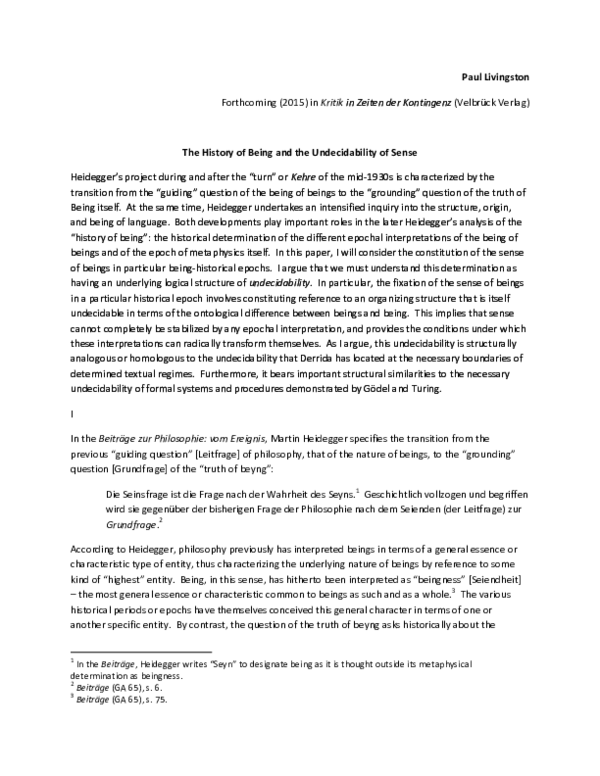 Paul Livingston

Forthcoming (2015) in Kritik in Zeiten der Kontingenz (Velbrück Verlag)

The History of Being and the Undecidability of Sense

Heidegger's project during and after the "turn" or Kehre of the mid-1930s is characterized by the transition from the "guiding" question of the being of beings to the "grounding" question of the truth of Being itself. At the same time, Heidegger undertakes an intensified inquiry into the structure, origin, and being of language. Both developments play important roles in the later Heidegger's analysis of the "history of being": the historical determination of the different epochal interpretations of the being of beings and of the epoch of metaphysics itself. In this paper, I will consider the constitution of the sense of beings in particular being-historical epochs. I argue that we must understand this determination as having an underlying logical structure of undecidability. In particular, the fixation of the sense of beings in a particular historical epoch involves constituting reference to an organizing structure that is itself undecidable in terms of the ontological difference between beings and being. This implies that sense cannot completely be stabilized by any epochal interpretation, and provides the conditions under which these interpretations can radically transform themselves. As I argue, this undecidability is structurally analogous or homologous to the undecidability that Derrida has located at the necessary boundaries of determined textual regimes. Furthermore, it bears important structural similarities to the necessary undecidability of formal systems and procedures demonstrated by Gödel and Turing.

I

In the Beiträge zur Philosophie: vom Ereignis, Martin Heidegger specifies the transition from the previous "guiding question" [Leitfrage] of philosophy, that of the nature of beings, to the "grounding" question [Grundfrage] of the "truth of beyng":

Die Seinsfrage ist die Frage nach der Wahrheit des Seyns.$^1$ Geschichtlich vollzogen und begriffen wird sie gegenüber der bisherigen Frage der Philosophie nach dem Seienden (der Leitfrage) zur Grundfrage.$^2$

According to Heidegger, philosophy previously has interpreted beings in terms of a general essence or characteristic type of entity, thus characterizing the underlying nature of beings by reference to some kind of "highest" entity. Being, in this sense, has hitherto been interpreted as "beingness" [Seiendheit] – the most general essence or characteristic common to beings as such and as a whole.$^3$ The various historical periods or epochs have themselves conceived this general character in terms of one or another specific entity. By contrast, the question of the truth of beyng asks historically about the

$^1$ In the Beiträge, Heidegger writes "Seyn" to designate being as it is thought outside its metaphysical determination as beingness.
$^2$ Beiträge (GA 65), s. 6.
$^3$ Beiträge (GA 65), s. 75.